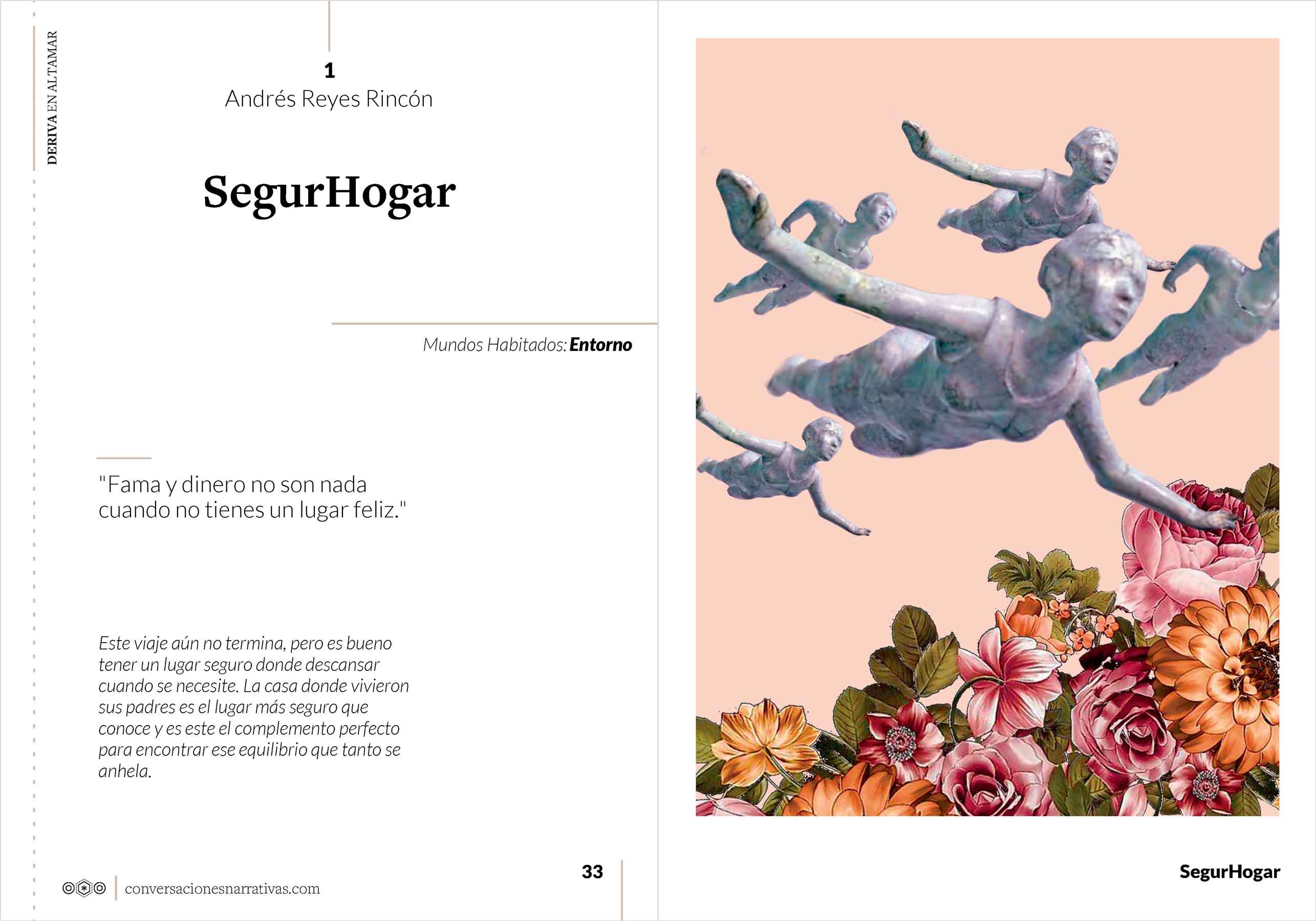 DERIVA EN ALTAMAR

1
Andrés Reyes Rincón

SegurHogar

Mundos Habitados: Entorno

"Fama y dinero no son nada cuando no tienes un lugar feliz."

Este viaje aún no termina, pero es bueno tener un lugar seguro donde descansar cuando se necesite. La casa donde vivieron sus padres es el lugar más seguro que conoce y es este el complemento perfecto para encontrar ese equilibrio que tanto se anhela.

conversacionesnarrativas.com

33

SegurHogar